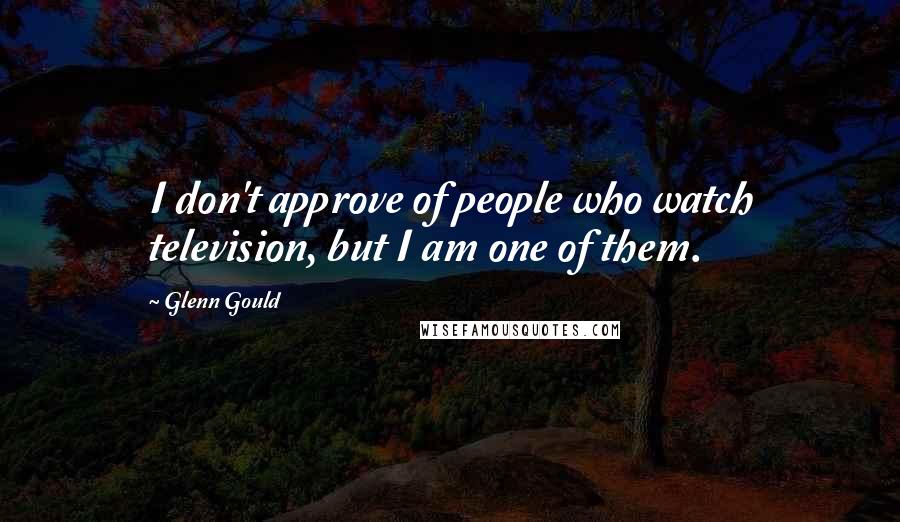 I don't approve of people who watch television, but I am one of them.

~ Glenn Gould

WISEFAMOUSQUOTES.COM